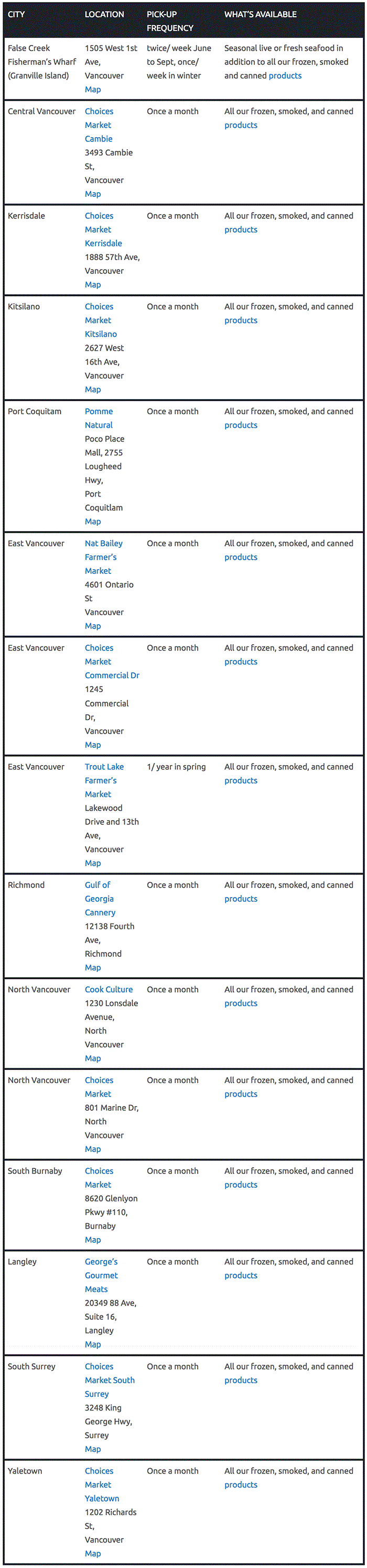 | CITY | LOCATION | PICK-UP FREQUENCY | WHAT'S AVAILABLE |
|---|---|---|---|
| False Creek Fisherman's Wharf (Granville Island) | 1505 West 1st Ave, Vancouver Map | twice/ week June to Sept, once/ week in winter | Seasonal live or fresh seafood in addition to all our frozen, smoked and canned products |
| Central Vancouver | Choices Market Cambie 3493 Cambie St, Vancouver Map | Once a month | All our frozen, smoked, and canned products |
| Kerrisdale | Choices Market Kerrisdale 1888 57th Ave, Vancouver Map | Once a month | All our frozen, smoked, and canned products |
| Kitsilano | Choices Market Kitsilano 2627 West 16th Ave, Vancouver Map | Once a month | All our frozen, smoked, and canned products |
| Port Coquitam | Pomme Natural Poco Place Mall, 2755 Lougheed Hwy, Port Coquitlam Map | Once a month | All our frozen, smoked, and canned products |
| East Vancouver | Nat Bailey Farmer's Market 4601 Ontario St Vancouver Map | Once a month | All our frozen, smoked, and canned products |
| East Vancouver | Choices Market Commercial Dr 1245 Commercial Dr, Vancouver Map | Once a month | All our frozen, smoked, and canned products |
| East Vancouver | Trout Lake Farmer's Market Lakewood Drive and 13th Ave, Vancouver Map | 1/ year in spring | All our frozen, smoked, and canned products |
| Richmond | Gulf of Georgia Cannery 12138 Fourth Ave, Richmond Map | Once a month | All our frozen, smoked, and canned products |
| North Vancouver | Cook Culture 1230 Lonsdale Avenue, North Vancouver Map | Once a month | All our frozen, smoked, and canned products |
| North Vancouver | Choices Market 801 Marine Dr, North Vancouver Map | Once a month | All our frozen, smoked, and canned products |
| South Burnaby | Choices Market 8620 Glenlyon Pkwy #110, Burnaby Map | Once a month | All our frozen, smoked, and canned products |
| Langley | George's Gourmet Meats 20349 88 Ave, Suite 16, Langley Map | Once a month | All our frozen, smoked, and canned products |
| South Surrey | Choices Market South Surrey 3248 King George Hwy, Surrey Map | Once a month | All our frozen, smoked, and canned products |
| Yaletown | Choices Market Yaletown 1202 Richards St, Vancouver Map | Once a month | All our frozen, smoked, and canned products |